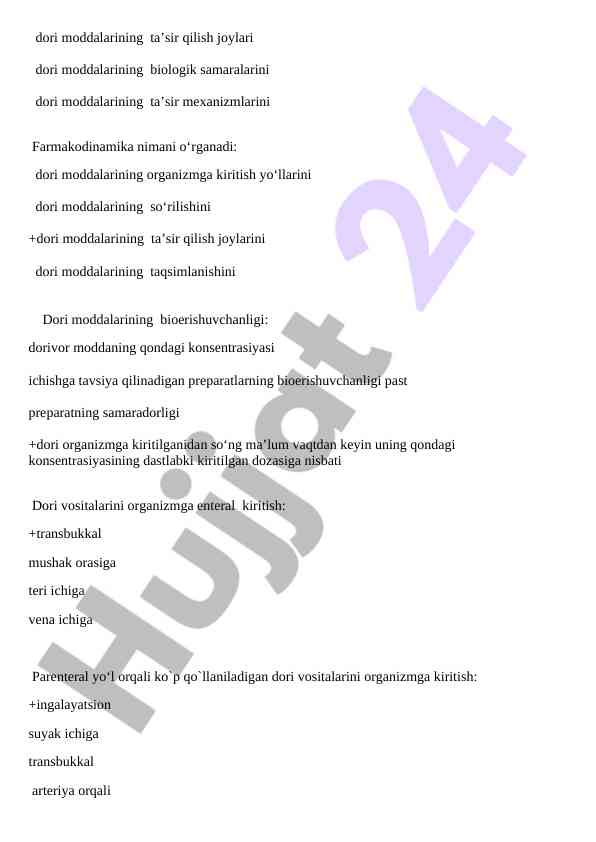 dori moddalarining ta’sir qilish joylari

dori moddalarining biologik samaralarini

dori moddalarining ta’sir mexanizmlarini

Farmakodinamika nimani o‘rganadi:

dori moddalarining organizmga kiritish yo‘llarini

dori moddalarining so‘rilishini

+dori moddalarining ta’sir qilish joylarini

dori moddalarining taqsimlanishini

Dori moddalarining bioerishuvchanligi:

dorivor moddaning qondagi konsentrasiyasi

ichishga tavsiya qilinadigan preparatlarning bioerishuvchanligi past

preparatning samaradorligi

+dori organizmga kiritilganidan so‘ng ma’lum vaqtdan keyin uning qondagi konsentrasiyasining dastlabki kiritilgan dozasiga nisbati

Dori vositalarini organizmga enteral kiritish:

+transbukkal

mushak orasiga

teri ichiga

vena ichiga

Parenteral yo‘l orqali ko`p qo`llaniladigan dori vositalarini organizmga kiritish:

+ingalayatsion

suyak ichiga

transbukkal

arteriya orqali

Hujjat 24